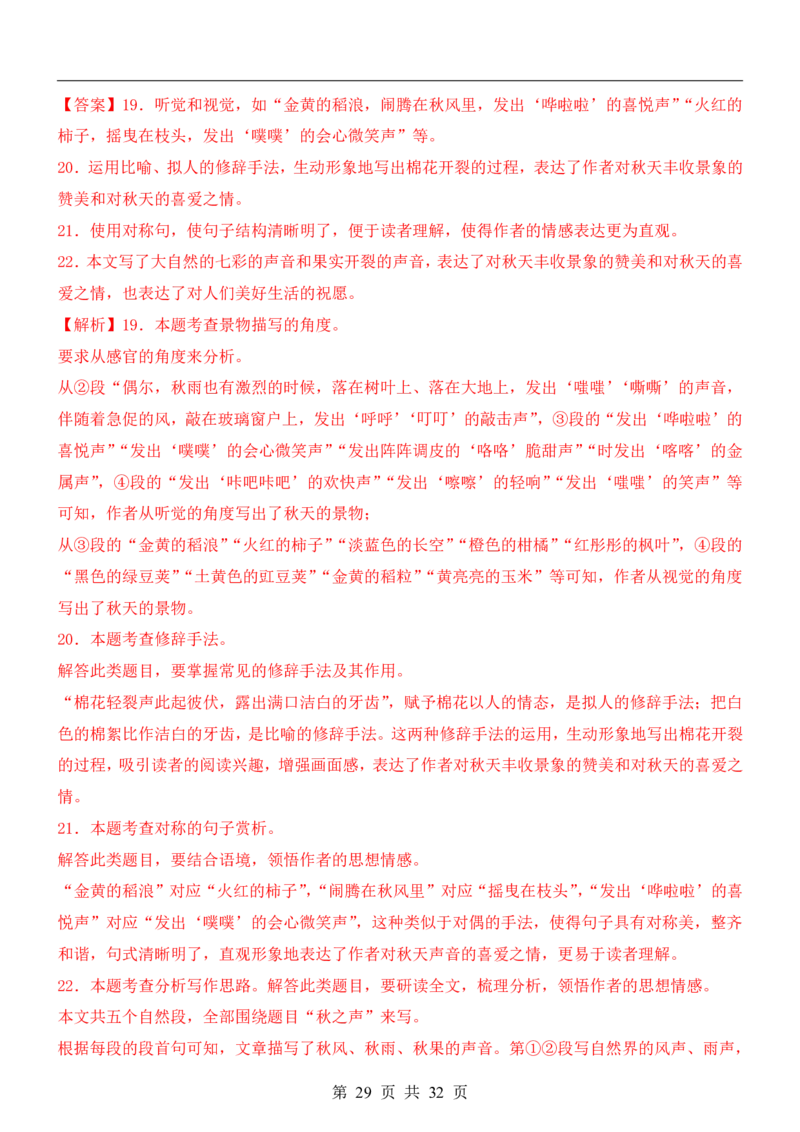 【答案】19．听觉和视觉，如“金黄的稻浪，闹腾在秋风里，发出‘哗啦啦’的喜悦声”“火红的柿子，摇曳在枝头，发出‘噗噗’的会心微笑声”等。
20．运用比喻、拟人的修辞手法，生动形象地写出棉花开裂的过程，表达了作者对秋天丰收景象的赞美和对秋天的喜爱之情。
21．使用对称句，使句子结构清晰明了，便于读者理解，使得作者的情感表达更为直观。
22．本文写了大自然的七彩的声音和果实开裂的声音，表达了对秋天丰收景象的赞美和对秋天的喜爱之情，也表达了对人们美好生活的祝愿。
【解析】19．本题考查景物描写的角度。
要求从感官的角度来分析。
从②段“偶尔，秋雨也有激烈的时候，落在树叶上、落在大地上，发出‘嗤嗤’‘嘶嘶’的声音，伴随着急促的风，敲在玻璃窗户上，发出‘呼呼’‘叮叮’的敲击声”，③段的“发出‘哗啦啦’的喜悦声”“发出‘噗噗’的会心微笑声”“发出阵阵调皮的‘咯咯’脆甜声”“时发出‘咯咯’的金属声”，④段的“发出‘咔吧咔吧’的欢快声”“发出‘嚓嚓’的轻响”“发出‘嗤嗤’的笑声”等可知，作者从听觉的角度写出了秋天的景物；
从③段的“金黄的稻浪”“火红的柿子”“淡蓝色的长空”“橙色的柑橘”“红彤彤的枫叶”，④段的“黑色的绿豆荚”“土黄色的豇豆荚”“金黄的稻粒”“黄亮亮的玉米”等可知，作者从视觉的角度写出了秋天的景物。
20．本题考查修辞手法。
解答此类题目，要掌握常见的修辞手法及其作用。
“棉花轻裂声此起彼伏，露出满口洁白的牙齿”，赋予棉花以人的情态，是拟人的修辞手法；把白色的棉絮比作洁白的牙齿，是比喻的修辞手法。这两种修辞手法的运用，生动形象地写出棉花开裂的过程，吸引读者的阅读兴趣，增强画面感，表达了作者对秋天丰收景象的赞美和对秋天的喜爱之情。
21．本题考查对称的句子赏析。
解答此类题目，要结合语境，领悟作者的思想情感。
“金黄的稻浪”对应“火红的柿子”，“闹腾在秋风里”对应“摇曳在枝头”，“发出‘哗啦啦’的喜悦声”对应“发出‘噗噗’的会心微笑声”，这种类似于对偶的手法，使得句子具有对称美，整齐和谐，句式清晰明了，直观形象地表达了作者对秋天声音的喜爱之情，更易于读者理解。
22．本题考查分析写作思路。解答此类题目，要研读全文，梳理分析，领悟作者的思想情感。
本文共五个自然段，全部围绕题目“秋之声”来写。
根据每段的段首句可知，文章描写了秋风、秋雨、秋果的声音。第①②段写自然界的风声、雨声，

第 29 页 共 32 页